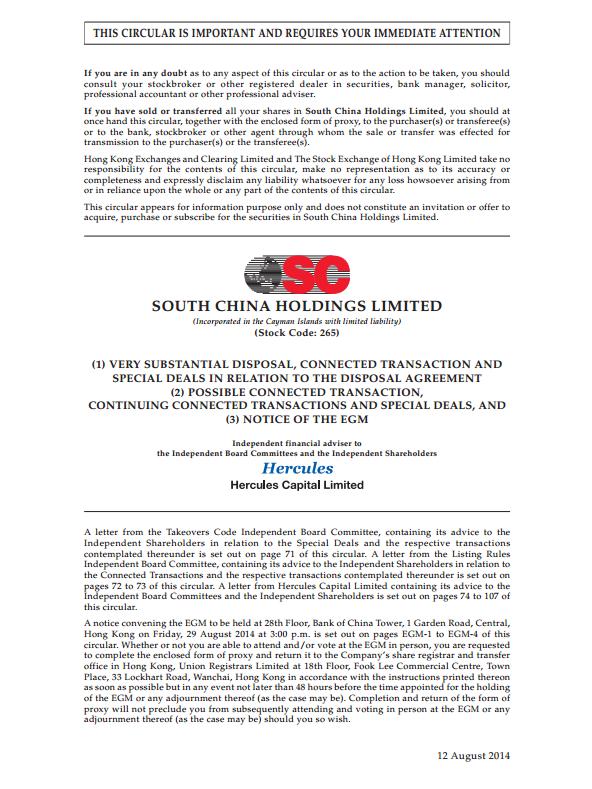 THIS CIRCULAR IS IMPORTANT AND REQUIRES YOUR IMMEDIATE ATTENTION

If you are in any doubt as to any aspect of this circular or as to the action to be taken, you should consult your stockbroker or other registered dealer in securities, bank manager, solicitor, professional accountant or other professional adviser.

If you have sold or transferred all your shares in South China Holdings Limited, you should at once hand this circular, together with the enclosed form of proxy, to the purchaser(s) or transferee(s) or to the bank, stockbroker or other agent through whom the sale or transfer was effected for transmission to the purchaser(s) or the transferee(s).

Hong Kong Exchanges and Clearing Limited and The Stock Exchange of Hong Kong Limited take no responsibility for the contents of this circular, make no representation as to its accuracy or completeness and expressly disclaim any liability whatsoever for any loss howsoever arising from or in reliance upon the whole or any part of the contents of this circular.

This circular appears for information purpose only and does not constitute an invitation or offer to acquire, purchase or subscribe for the securities in South China Holdings Limited.

SC

SOUTH CHINA HOLDINGS LIMITED
(Incorporated in the Cayman Islands with limited liability)
(Stock Code: 265)

(1) VERY SUBSTANTIAL DISPOSAL, CONNECTED TRANSACTION AND SPECIAL DEALS IN RELATION TO THE DISPOSAL AGREEMENT
(2) POSSIBLE CONNECTED TRANSACTION, CONTINUING CONNECTED TRANSACTIONS AND SPECIAL DEALS, AND
(3) NOTICE OF THE EGM

Independent financial adviser to
the Independent Board Committees and the Independent Shareholders

Hercules
Hercules Capital Limited

A letter from the Takeovers Code Independent Board Committee, containing its advice to the Independent Shareholders in relation to the Special Deals and the respective transactions contemplated thereunder is set out on page 71 of this circular. A letter from the Listing Rules Independent Board Committee, containing its advice to the Independent Shareholders in relation to the Connected Transactions and the respective transactions contemplated thereunder is set out on pages 72 to 73 of this circular. A letter from Hercules Capital Limited containing its advice to the Independent Board Committees and the Independent Shareholders is set out on pages 74 to 107 of this circular.

A notice convening the EGM to be held at 28th Floor, Bank of China Tower, 1 Garden Road, Central, Hong Kong on Friday, 29 August 2014 at 3:00 p.m. is set out on pages EGM-1 to EGM-4 of this circular. Whether or not you are able to attend and/or vote at the EGM in person, you are requested to complete the enclosed form of proxy and return it to the Company's share registrar and transfer office in Hong Kong, Union Registrars Limited at 18th Floor, Fook Lee Commercial Centre, Town Place, 33 Lockhart Road, Wanchai, Hong Kong in accordance with the instructions printed thereon as soon as possible but in any event not later than 48 hours before the time appointed for the holding of the EGM or any adjournment thereof (as the case may be). Completion and return of the form of proxy will not preclude you from subsequently attending and voting in person at the EGM or any adjournment thereof (as the case may be) should you so wish.

12 August 2014